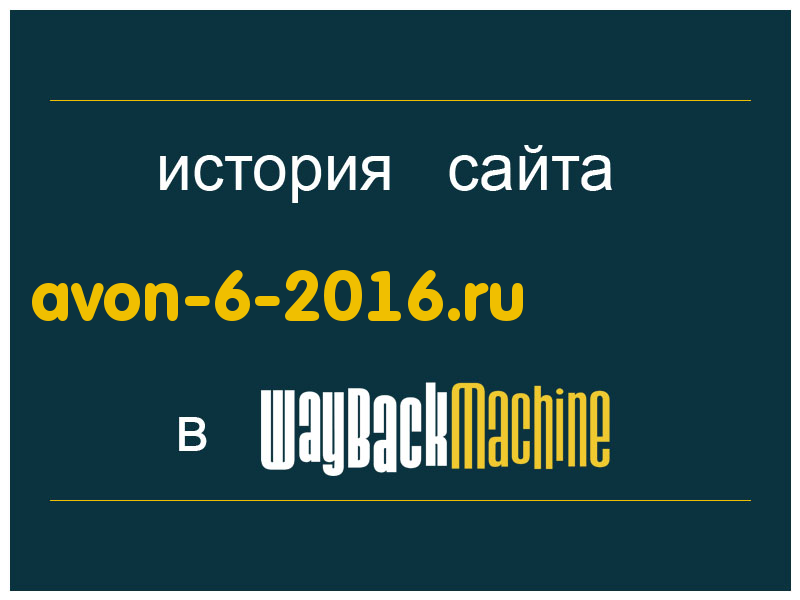 история сайта

avon-6-2016.ru

в WayBackMachine